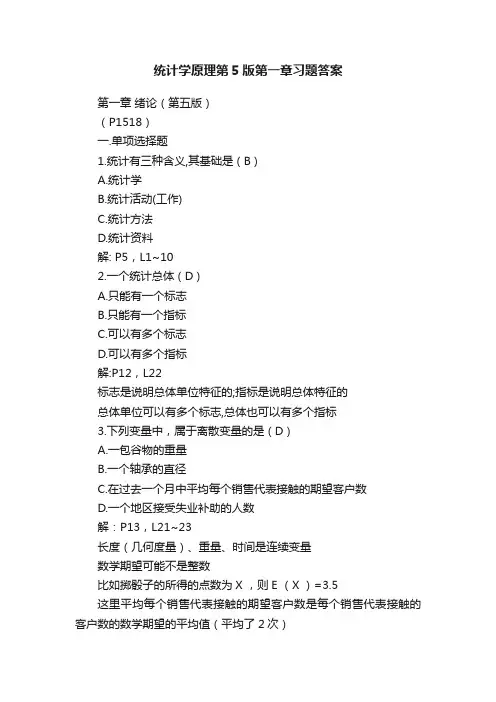 统计学原理第5版第一章习题答案

第一章 绪论（第五版）

（P1518）

一.单项选择题

1.统计有三种含义,其基础是（B）

A.统计学

B.统计活动(工作)

C.统计方法

D.统计资料

解: P5，L1~10

2.一个统计总体（D）

A.只能有一个标志

B.只能有一个指标

C.可以有多个标志

D.可以有多个指标

解:P12，L22

标志是说明总体单位特征的;指标是说明总体特征的

总体单位可以有多个标志,总体也可以有多个指标

3.下列变量中，属于离散变量的是（D）

A.一包谷物的重量

B.一个轴承的直径

C.在过去一个月中平均每个销售代表接触的期望客户数

D.一个地区接受失业补助的人数

解：P13，L21~23

长度（几何度量）、重量、时间是连续变量

数学期望可能不是整数

比如掷骰子的所得的点数为X，则E（X）=3.5

这里平均每个销售代表接触的期望客户数是每个销售代表接触的客户数的数学期望的平均值（平均了2次）